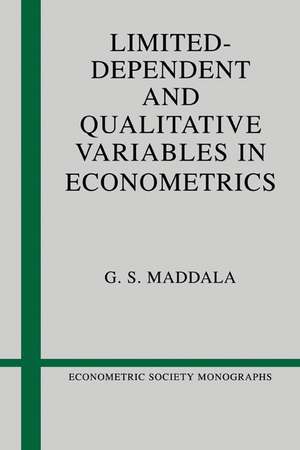 LIMITED-DEPENDENT AND QUALITATIVE VARIABLES IN ECONOMETRICS

G. S. MADDALA

ECONOMETRIC SOCIETY MONOGRAPHS